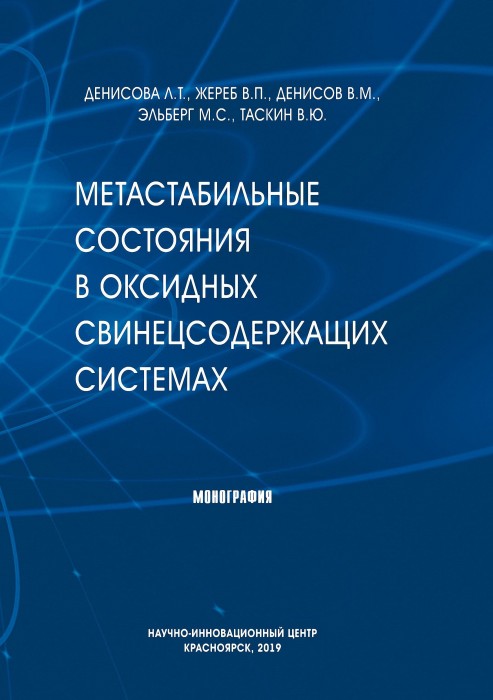 ДЕНИСОВА Л.Т., ЖЕРЕБ В.П., ДЕНИСОВ В.М., ЭЛЬБЕРГ М.С., ТАСКИН В.Ю.

МЕТАСТАБИЛЬНЫЕ СОСТОЯНИЯ В ОКСИДНЫХ СВИНЕЦСОДЕРЖАЩИХ СИСТЕМАХ

МОНОГРАФИЯ

НАУЧНО-ИННОВАЦИОННЫЙ ЦЕНТР
КРАСНОЯРСК, 2019